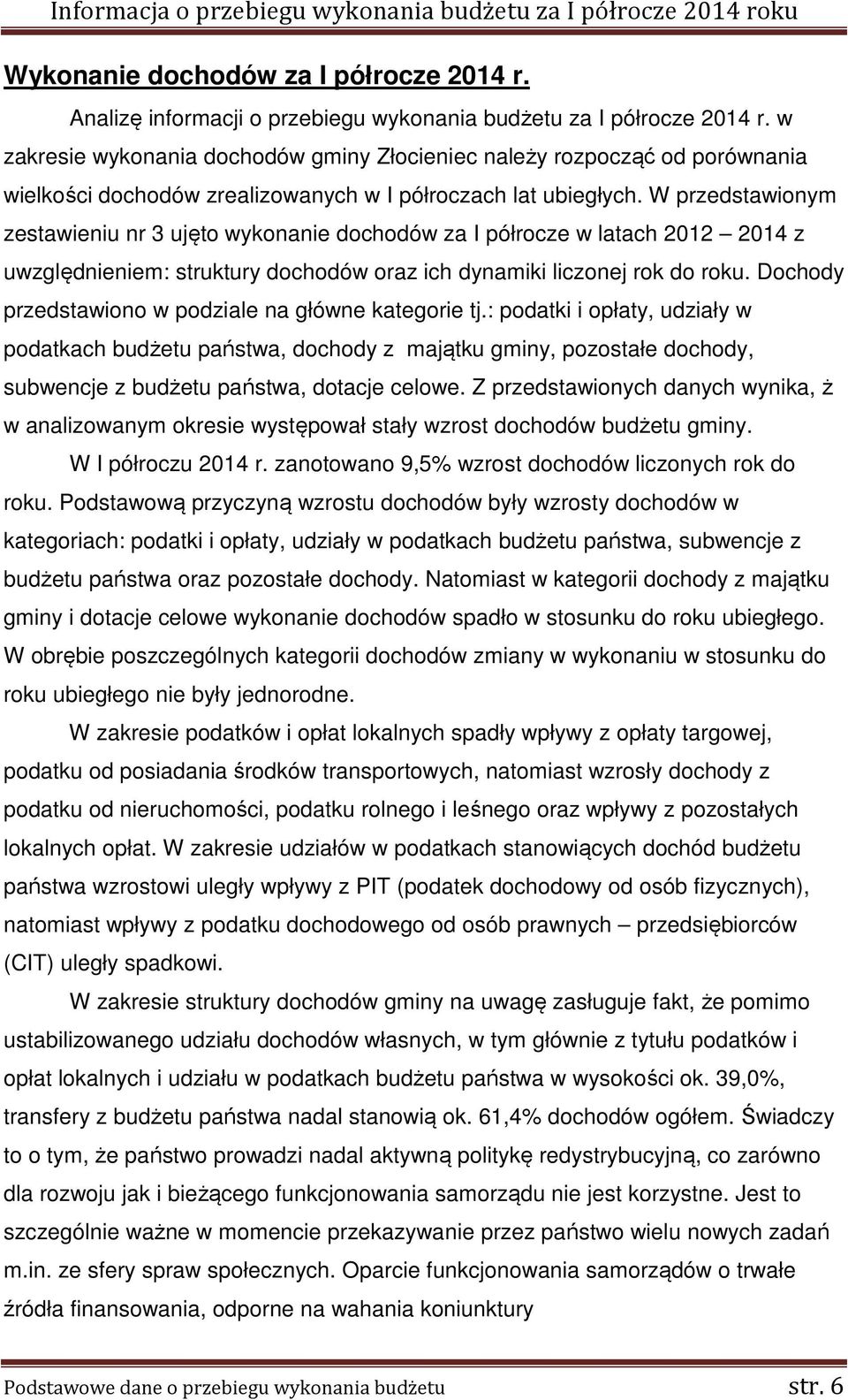 Informacja o przebiegu wykonania budżetu za I półrocze 2014 roku

Wykonanie dochodów za I półrocze 2014 r.

Analizę informacji o przebiegu wykonania budżetu za I półrocze 2014 r. w zakresie wykonania dochodów gminy Złocieniec należy rozpocząć od porównania wielkości dochodów zrealizowanych w I półroczach lat ubiegłych. W przedstawionym zestawieniu nr 3 ujęto wykonanie dochodów za I półrocze w latach 2012 – 2014 z uwzględnieniem: struktury dochodów oraz ich dynamiki liczonej rok do roku. Dochody przedstawiono w podziale na główne kategorie tj.: podatki i opłaty, udziały w podatkach budżetu państwa, dochody z majątku gminy, pozostałe dochody, subwencje z budżetu państwa, dotacje celowe. Z przedstawionych danych wynika, ż w analizowanym okresie występował stały wzrost dochodów budżetu gminy.

W I półroczu 2014 r. zanotowano 9,5% wzrost dochodów liczonych rok do roku. Podstawową przyczyną wzrostu dochodów były wzrosty dochodów w kategoriach: podatki i opłaty, udziały w podatkach budżetu państwa, subwencje z budżetu państwa oraz pozostałe dochody. Natomiast w kategorii dochody z majątku gminy i dotacje celowe wykonanie dochodów spadło w stosunku do roku ubiegłego. W obrębie poszczególnych kategorii dochodów zmiany w wykonaniu w stosunku do roku ubiegłego nie były jednorodne.

W zakresie podatków i opłat lokalnych spadły wpływy z opłaty targowej, podatku od posiadania środków transportowych, natomiast wzrosły dochody z podatku od nieruchomości, podatku rolnego i leśnego oraz wpływy z pozostałych lokalnych opłat. W zakresie udziałów w podatkach stanowiących dochód budżetu państwa wzrostowi uległy wpływy z PIT (podatek dochodowy od osób fizycznych), natomiast wpływy z podatku dochodowego od osób prawnych – przedsiębiorców (CIT) uległy spadkowi.

W zakresie struktury dochodów gminy na uwagę zasługuje fakt, że pomimo ustabilizowanego udziału dochodów własnych, w tym głównie z tytułu podatków i opłat lokalnych i udziału w podatkach budżetu państwa w wysokości ok. 39,0%, transfery z budżetu państwa nadal stanowią ok. 61,4% dochodów ogółem. Świadczy to o tym, że państwo prowadzi nadal aktywną politykę redystrybucyjną, co zarówno dla rozwoju jak i bieżącego funkcjonowania samorządu nie jest korzystne. Jest to szczególnie ważne w momencie przekazywanie przez państwo wielu nowych zadań m.in. ze sfery spraw społecznych. Oparcie funkcjonowania samorządów o trwałe źródła finansowania, odporne na wahania koniunktury

Podstawowe dane o przebiegu wykonania budżetu str. 6